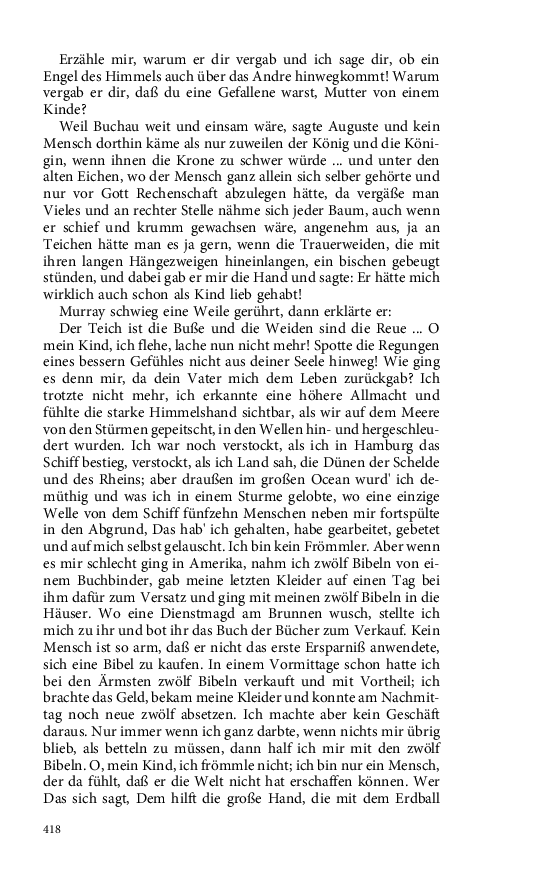 Erzähle mir, warum er dir vergab und ich sage dir, ob ein Engel des Himmels auch über das Andre hinwegkommt! Warum vergab er dir, daß du eine Gefallene warst, Mutter von einem Kinde?

Weil Buchau weit und einsam wäre, sagte Auguste und kein Mensch dorthin käme als nur zuweilen der König und die Königin, wenn ihnen die Krone zu schwer würde ... und unter den alten Eichen, wo der Mensch ganz allein sich selber gehörte und nur vor Gott Rechenschaft abzulegen hätte, da vergäße man Vieles und an rechter Stelle nähme sich jeder Baum, auch wenn er schief und krumm gewachsen wäre, angenehm aus, ja an Teichen hätte man es ja gern, wenn die Trauerweiden, die mit ihren langen Hängezweigen hineinlangen, ein bischen gebeugt stünden, und dabei gab er mir die Hand und sagte: Er hätte mich wirklich auch schon als Kind lieb gehabt!

Murray schwieg eine Weile gerührt, dann erklärte er:

Der Teich ist die Buße und die Weiden sind die Reue ... O mein Kind, ich flehe, lache nun nicht mehr! Spotte die Regungen eines bessern Gefühles nicht aus deiner Seele hinweg! Wie ging es denn mir, da dein Vater mich dem Leben zurückgab? Ich trotzte nicht mehr, ich erkannte eine höhere Allmacht und fühlte die starke Himmelshand sichtbar, als wir auf dem Meere von den Stürmen gepeitscht, in den Wellen hin- und hergeschleudert wurden. Ich war noch verstockt, als ich in Hamburg das Schiff bestieg, verstockt, als ich Land sah, die Dünen der Schelde und des Rheins; aber draußen im großen Ocean wurd' ich demüthig und was ich in einem Sturme gelobte, wo eine einzige Welle von dem Schiff fünfzehn Menschen neben mir fortspülte in den Abgrund, Das hab' ich gehalten, habe gearbeitet, gebetet und auf mich selbst gelauscht. Ich bin kein Frömmler. Aber wenn es mir schlecht ging in Amerika, nahm ich zwölf Bibeln von einem Buchbinder, gab meine letzten Kleider auf einen Tag bei ihm dafür zum Versatz und ging mit meinen zwölf Bibeln in die Häuser. Wo eine Dienstmagd am Brunnen wusch, stellte ich mich zu ihr und bot ihr das Buch der Bücher zum Verkauf. Kein Mensch ist so arm, daß er nicht das erste Ersparniß anwendete, sich eine Bibel zu kaufen. In einem Vormittage schon hatte ich bei den Ärmsten zwölf Bibeln verkauft und mit Vortheil; ich brachte das Geld, bekam meine Kleider und konnte am Nachmittag noch neue zwölf absetzen. Ich machte aber kein Geschäft daraus. Nur immer wenn ich ganz darbte, wenn nichts mir übrig blieb, als betteln zu müssen, dann half ich mir mit den zwölf Bibeln. O, mein Kind, ich frömmle nicht; ich bin nur ein Mensch, der da fühlt, daß er die Welt nicht hat erschaffen können. Wer Das sich sagt, Dem hilft die große Hand, die mit dem Erdball

418